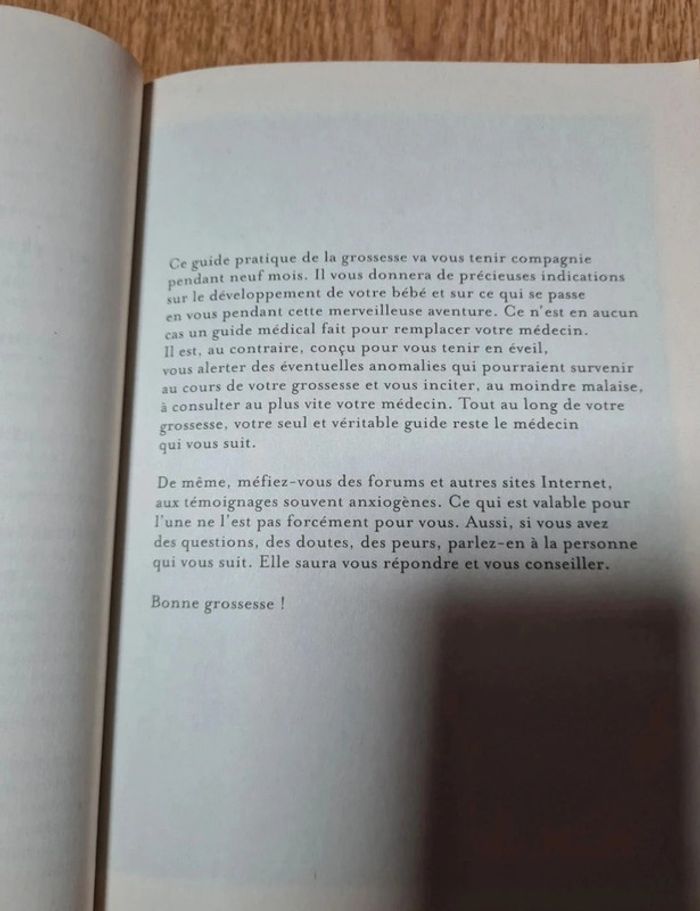 Ce guide pratique de la grossesse va vous tenir compagnie pendant neuf mois. Il vous donnera de précieuses indications sur le développement de votre bébé et sur ce qui se passe en vous pendant cette merveilleuse aventure. Ce n'est en aucun cas un guide médical fait pour remplacer votre médecin. Il est, au contraire, conçu pour vous tenir en éveil, vous alerter des éventuelles anomalies qui pourraient survenir au cours de votre grossesse et vous inciter, au moindre malaise, à consulter au plus vite votre médecin. Tout au long de votre grossesse, votre seul et véritable guide reste le médecin qui vous suit.

De même, méfiez-vous des forums et autres sites Internet, aux témoignages souvent anxiogènes. Ce qui est valable pour l'une ne l'est pas forcément pour vous. Aussi, si vous avez des questions, des doutes, des peurs, parlez-en à la personne qui vous suit. Elle saura vous répondre et vous conseiller.

Bonne grossesse !